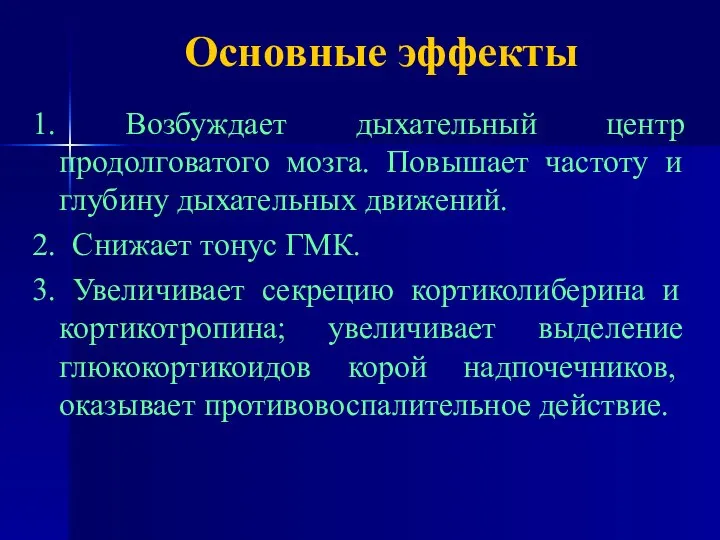 Основные эффекты

1. Возбуждает дыхательный центр продолговатого мозга. Повышает частоту и глубину дыхательных движений.

2. Снижает тонус ГМК.

3. Увеличивает секрецию кортиколиберина и кортикотропина; увеличивает выделение глюкокортикоидов корой надпочечников, оказывает противовоспалительное действие.